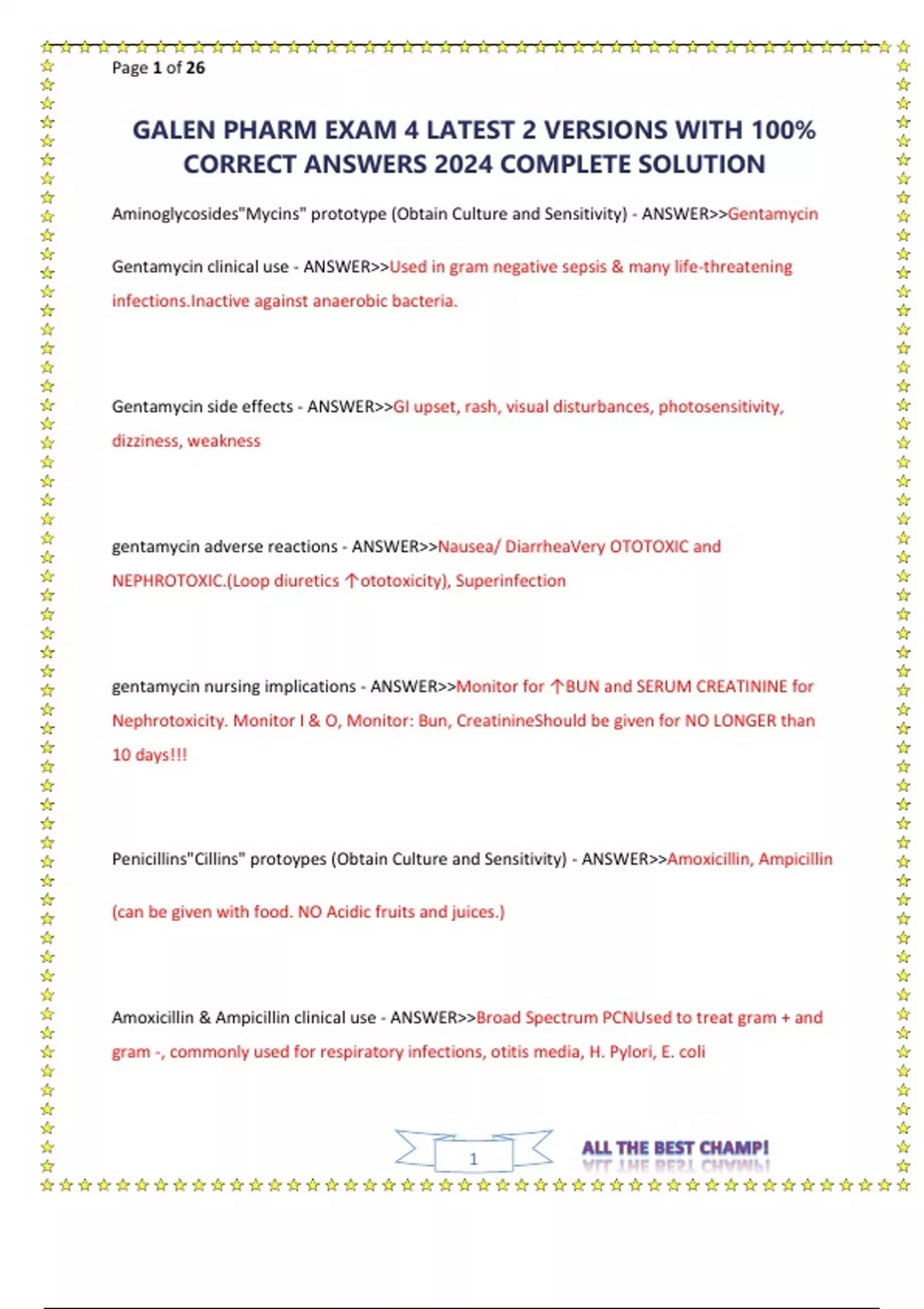 Page 1 of 26

GALEN PHARM EXAM 4 LATEST 2 VERSIONS WITH 100% CORRECT ANSWERS 2024 COMPLETE SOLUTION

Aminoglycosides"Mycins" prototype (Obtain Culture and Sensitivity) - ANSWER>>Gentamycin

Gentamycin clinical use - ANSWER>>Used in gram negative sepsis & many life-threatening infections.Inactive against anaerobic bacteria.

Gentamycin side effects - ANSWER>>GI upset, rash, visual disturbances, photosensitivity, dizziness, weakness

gentamycin adverse reactions - ANSWER>>Nausea/ DiarrheaVery OTOTOXIC and NEPHROTOXIC.(Loop diuretics ↑ototoxicity), Superinfection

gentamycin nursing implications - ANSWER>>Monitor for ↑BUN and SERUM CREATININE for Nephrotoxicity. Monitor I & O, Monitor: Bun, CreatinineShould be given for NO LONGER than 10 days!!!

Penicillins"Cillins" protoypes (Obtain Culture and Sensitivity) - ANSWER>>Amoxicillin, Ampicillin

(can be given with food. NO Acidic fruits and juices.)

Amoxicillin & Ampicillin clinical use - ANSWER>>Broad Spectrum PCNUsed to treat gram + and gram -, commonly used for respiratory infections, otitis media, H. Pylori, E. coli

1

ALL THE BEST CHAMP!